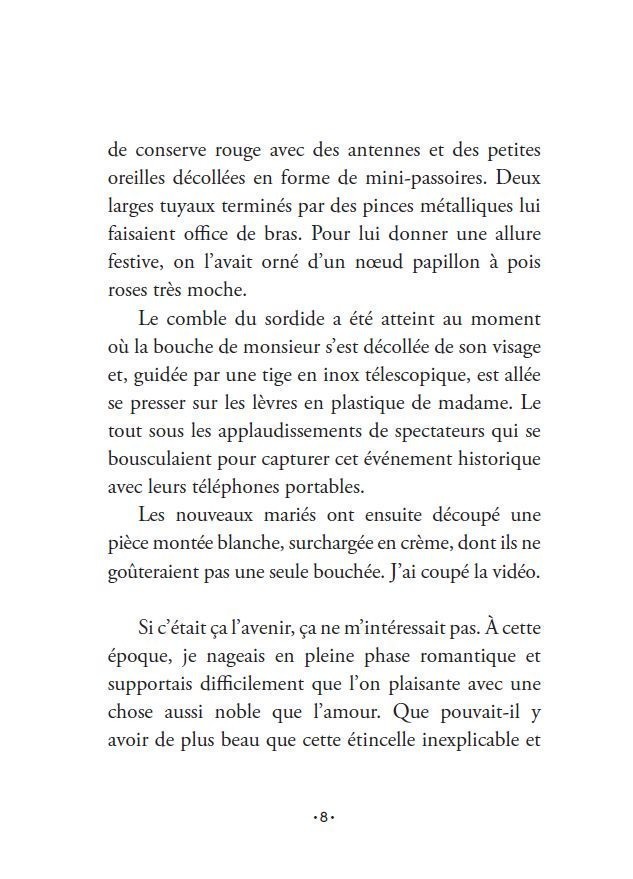 de conserve rouge avec des antennes et des petites oreilles décollées en forme de mini-passoires. Deux larges tuyaux terminés par des pinces métalliques lui faisaient office de bras. Pour lui donner une allure festive, on l'avait orné d'un nœud papillon à pois roses très moche.

Le comble du sordide a été atteint au moment où la bouche de monsieur s'est décollée de son visage et, guidée par une tige en inox télescopique, est allée se presser sur les lèvres en plastique de madame. Le tout sous les applaudissements de spectateurs qui se bousculaient pour capturer cet événement historique avec leurs téléphones portables.

Les nouveaux mariés ont ensuite découpé une pièce montée blanche, surchargée en crème, dont ils ne goûteraient pas une seule bouchée. J'ai coupé la vidéo.

Si c'était ça l'avenir, ça ne m'intéressait pas. À cette époque, je nageais en pleine phase romantique et supportais difficilement que l'on plaisante avec une chose aussi noble que l'amour. Que pouvait-il y avoir de plus beau que cette étincelle inexplicable et

·8·